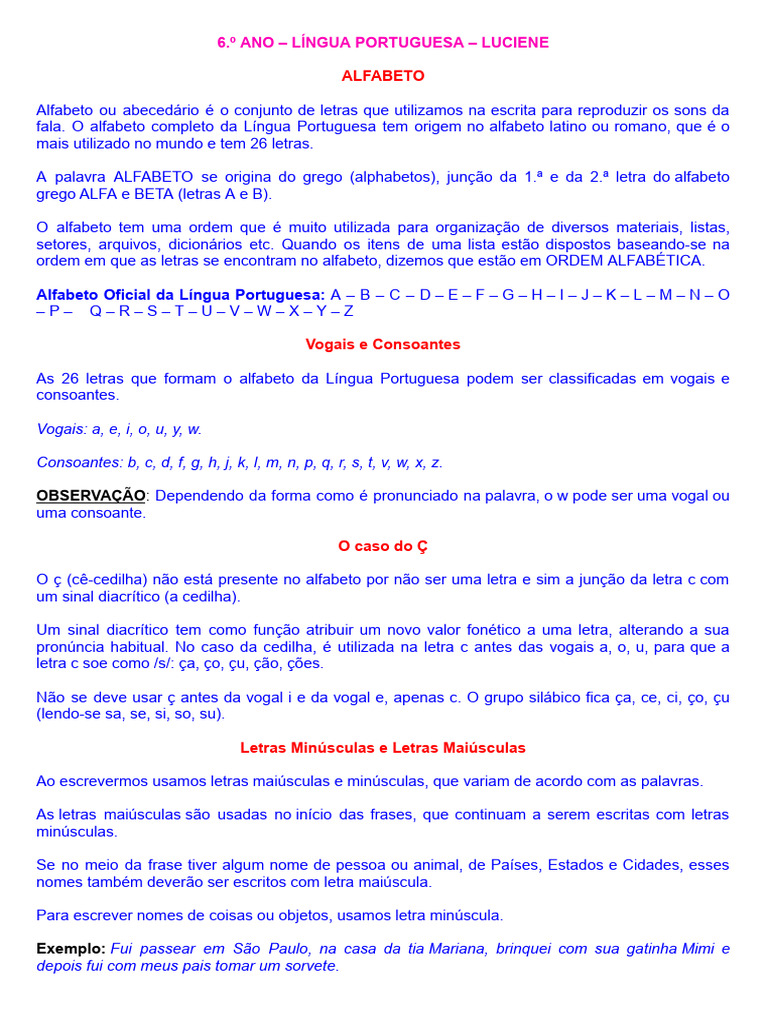 6.º ANO – LÍNGUA PORTUGUESA – LUCIENE

ALFABETO

Alfabeto ou abecedário é o conjunto de letras que utilizamos na escrita para reproduzir os sons da fala. O alfabeto completo da Língua Portuguesa tem origem no alfabeto latino ou romano, que é o mais utilizado no mundo e tem 26 letras.

A palavra ALFABETO se origina do grego (alphabetos), junção da 1.ª e da 2.ª letra do alfabeto grego ALFA e BETA (letras A e B).

O alfabeto tem uma ordem que é muito utilizada para organização de diversos materiais, listas, setores, arquivos, dicionários etc. Quando os itens de uma lista estão dispostos baseando-se na ordem em que as letras se encontram no alfabeto, dizemos que estão em ORDEM ALFABÉTICA.

Alfabeto Oficial da Língua Portuguesa: A – B – C – D – E – F – G – H – I – J – K – L – M – N – O – P – Q – R – S – T – U – V – W – X – Y – Z

Vogais e Consoantes

As 26 letras que formam o alfabeto da Língua Portuguesa podem ser classificadas em vogais e consoantes.

Vogais: a, e, i, o, u, y, w.

Consoantes: b, c, d, f, g, h, j, k, l, m, n, p, q, r, s, t, v, w, x, z.

OBSERVAÇÃO: Dependendo da forma como é pronunciado na palavra, o w pode ser uma vogal ou uma consoante.

O caso do Ç

O ç (cê-cedilha) não está presente no alfabeto por não ser uma letra e sim a junção da letra c com um sinal diacrítico (a cedilha).

Um sinal diacrítico tem como função atribuir um novo valor fonético a uma letra, alterando a sua pronúncia habitual. No caso da cedilha, é utilizada na letra c antes das vogais a, o, u, para que a letra c soe como /s/: ça, ço, çu, ção, ções.

Não se deve usar ç antes da vogal i e da vogal e, apenas c. O grupo silábico fica ça, ce, ci, ço, çu (lendo-se sa, se, si, so, su).

Letras Minúsculas e Letras Maiúsculas

Ao escrevermos usamos letras maiúsculas e minúsculas, que variam de acordo com as palavras.

As letras maiúsculas são usadas no início das frases, que continuam a serem escritas com letras minúsculas.

Se no meio da frase tiver algum nome de pessoa ou animal, de Países, Estados e Cidades, esses nomes também deverão ser escritos com letra maiúscula.

Para escrever nomes de coisas ou objetos, usamos letra minúscula.

Exemplo: Fui passear em São Paulo, na casa da tia Mariana, brinquei com sua gatinha Mimi e depois fui com meus pais tomar um sorvete.